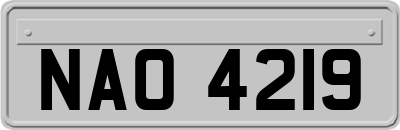 NAO 4219